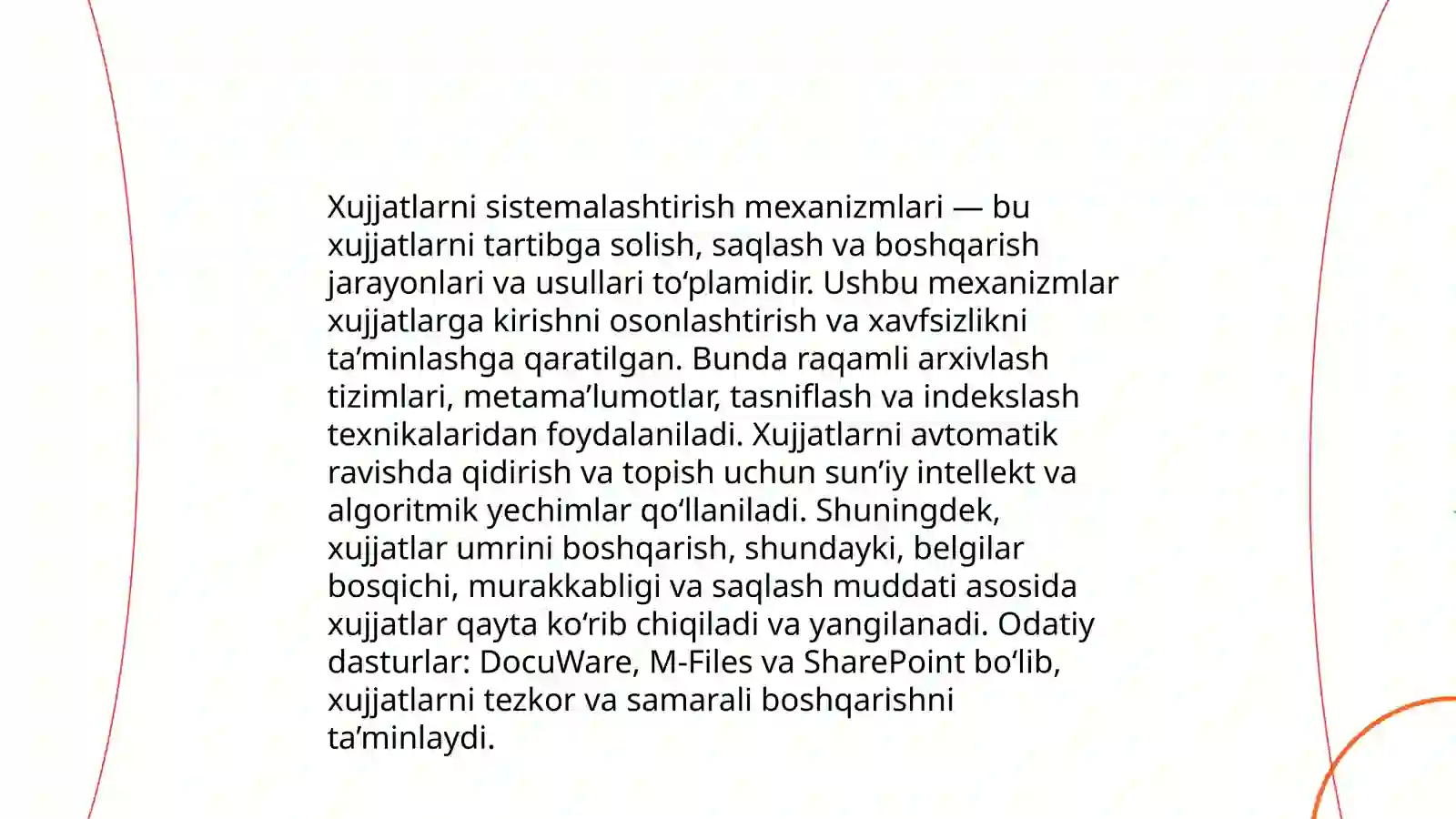 Xujjatlarni sistemalashtirish mexanizmlari — bu xujjatlarni tartibga solish, saqlash va boshqarish jarayonlari va usullari to‘plamidir. Ushbu mexanizmlar xujjatlarga kirishni osonlashtirish va xavfsizlikni ta’minlashga qaratilgan. Bunda raqamli arxivlash tizimlari, metama’lumotlar, tasniflash va indekslash texnikalaridan foydalaniladi. Xujjatlarni avtomatik ravishda qidirish va topish uchun sun’iy intellekt va algoritmik yechimlar qo‘llaniladi. Shuningdek, xujjatlar umrini boshqarish, shundayki, belgilar bosqichi, murakkabligi va saqlash muddati asosida xujjatlar qayta ko‘rib chiqiladi va yangilanadi. Odatiy dasturlar: DocuWare, M-Files va SharePoint bo‘lib, xujjatlarni tezkor va samarali boshqarishni ta’minlaydi.